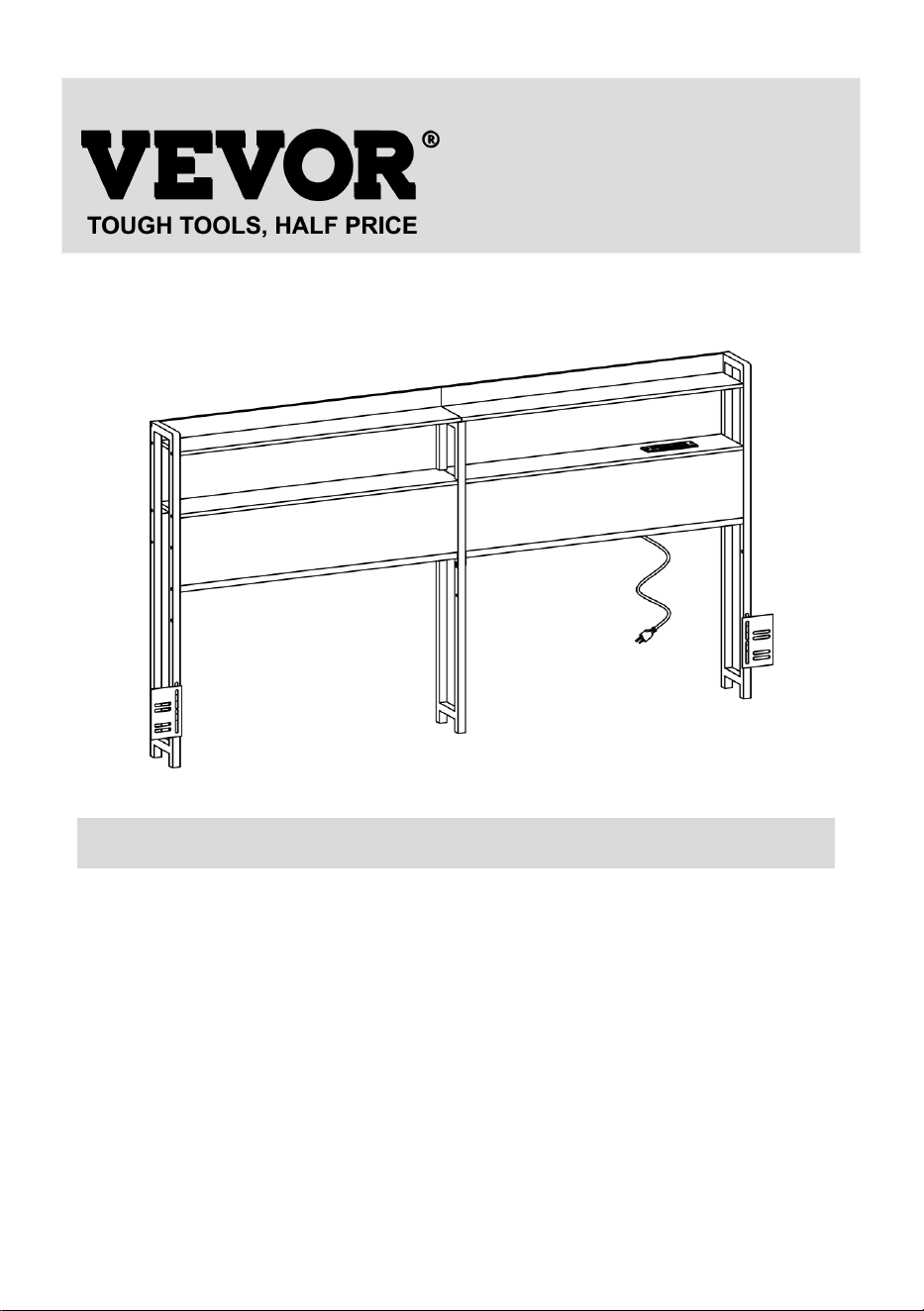 VEVOR®
TOUGH TOOLS, HALF PRICE